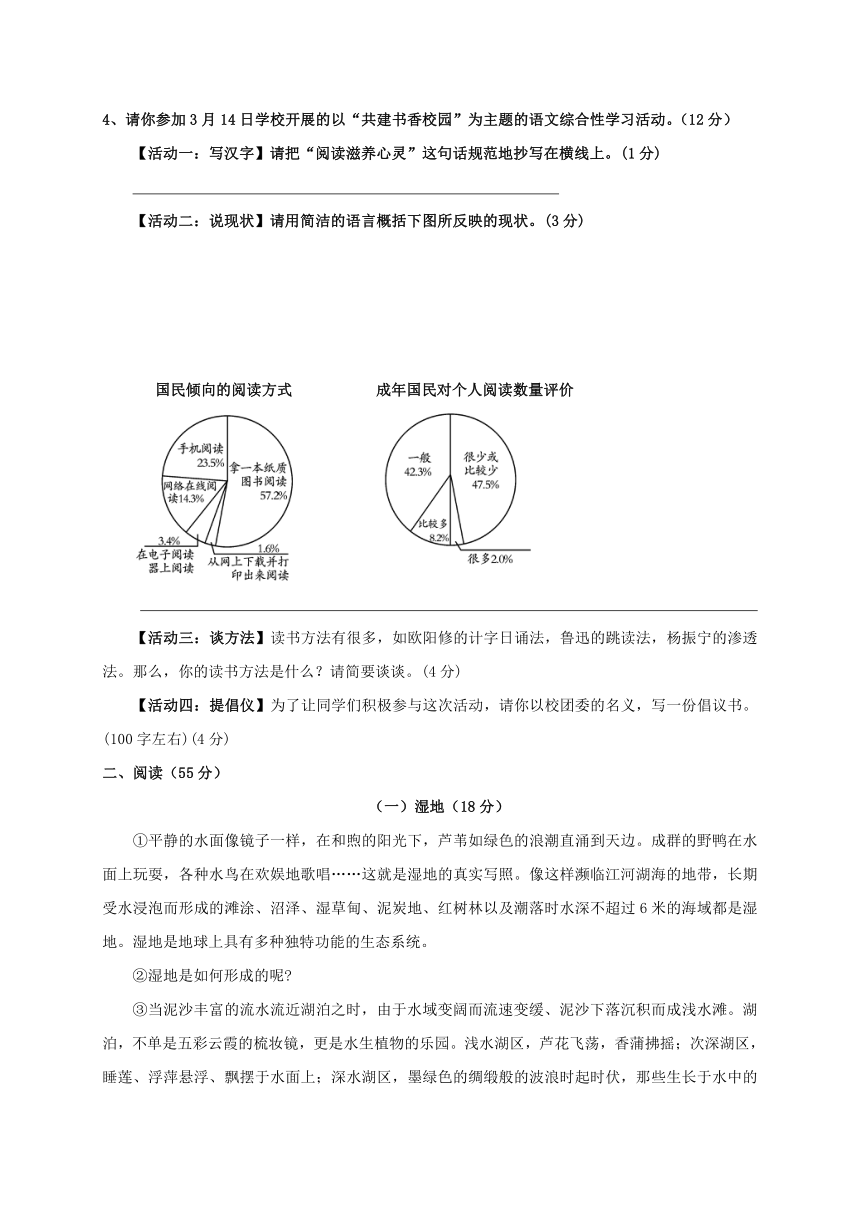 4、请你参加3月14日学校开展的以“共建书香校园”为主题的语文综合性学习活动。(12分)

【活动一：写汉字】请把“阅读滋养心灵”这句话规范地抄写在横线上。(1分)

【活动二：说现状】请用简洁的语言概括下图所反映的现状。(3分)

国民倾向的阅读方式

手机阅读 23.5%
拿一本纸质图书阅读 57.2%
网络在线阅读14.3%
3.4% 在电子阅读器上阅读
1.6% 从网上下载并打印出来阅读

成年国民对个人阅读数量评价

一般 42.3%
很少或比较少 47.5%
比较多 8.2%
很多2.0%

【活动三：谈方法】读书方法有很多，如欧阳修的计字日诵法，鲁迅的跳读法，杨振宁的渗透法。那么，你的读书方法是什么？请简要谈谈。(4分)

【活动四：提倡仪】为了让同学们积极参与这次活动，请你以校团委的名义，写一份倡议书。(100字左右)(4分)

二、阅读（55分）

（一）湿地（18分）

①平静的水面像镜子一样，在和煦的阳光下，芦苇如绿色的浪潮直涌到天边。成群的野鸭在水面上玩耍，各种水鸟在欢娱地歌唱……这就是湿地的真实写照。像这样濒临江河湖海的地带，长期受水浸泡而形成的滩涂、沼泽、湿草甸、泥炭地、红树林以及潮落时水深不超过6米的海域都是湿地。湿地是地球上具有多种独特功能的生态系统。

②湿地是如何形成的呢?

③当泥沙丰富的流水流近湖泊之时，由于水域变阔而流速变缓、泥沙下落沉积而成浅水滩。湖泊，不单是五彩云霞的梳妆镜，更是水生植物的乐园。浅水湖区，芦花飞荡，香蒲拂摇；次深湖区，睡莲、浮萍悬浮、飘摆于水面上；深水湖区，墨绿色的绸缎般的波浪时起时伏，那些生长于水中的